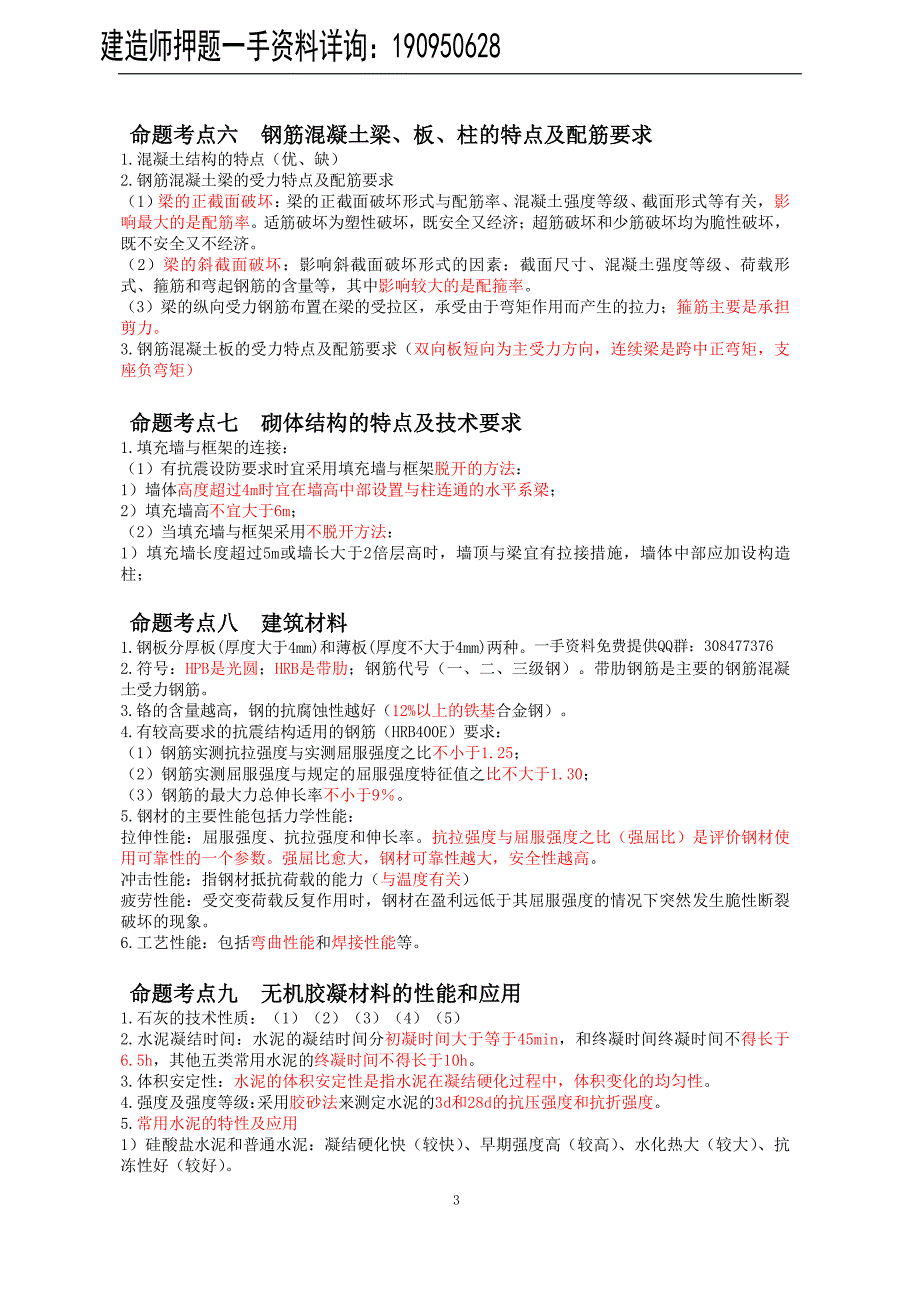 建造师押题一手资料详询：190950628

命题考点六　钢筋混凝土梁、板、柱的特点及配筋要求

1.混凝土结构的特点（优、缺）
2.钢筋混凝土梁的受力特点及配筋要求
（1）梁的正截面破坏：梁的正截面破坏形式与配筋率、混凝土强度等级、截面形式等有关，影响最大的是配筋率。适筋破坏为塑性破坏，既安全又经济；超筋破坏和少筋破坏均为脆性破坏，既不安全又不经济。
（2）梁的斜截面破坏：影响斜截面破坏形式的因素：截面尺寸、混凝土强度等级、荷载形式、箍筋和弯起钢筋的含量等，其中影响较大的是配箍率。
（3）梁的纵向受力钢筋布置在梁的受拉区，承受由于弯矩作用而产生的拉力；箍筋主要是承担剪力。
3.钢筋混凝土板的受力特点及配筋要求（双向板短向为主受力方向，连续梁是跨中正弯矩，支座负弯矩）

命题考点七　砌体结构的特点及技术要求

1.填充墙与框架的连接：
（1）有抗震设防要求时宜采用填充墙与框架脱开的方法：
1）墙体高度超过4m时宜在墙高中部设置与柱连通的水平系梁；
2）填充墙高不宜大于6m；
（2）当填充墙与框架采用不脱开方法：
1）填充墙长度超过5m或墙长大于2倍层高时，墙顶与梁宜有拉接措施，墙体中部应加设构造柱；

命题考点八　建筑材料

1.钢板分厚板(厚度大于4mm)和薄板(厚度不大于4mm)两种。一手资料免费提供QQ群：308477376
2.符号：HPB是光圆；HRB是带肋；钢筋代号（一、二、三级钢）。带肋钢筋是主要的钢筋混凝土受力钢筋。
3.铬的含量越高，钢的抗腐蚀性越好（12%以上的铁基合金钢）。
4.有较高要求的抗震结构适用的钢筋（HRB400E）要求：
（1）钢筋实测抗拉强度与实测屈服强度之比不小于1.25；
（2）钢筋实测屈服强度与规定的屈服强度特征值之比不大于1.30；
（3）钢筋的最大力总伸长率不小于9%。
5.钢材的主要性能包括力学性能：
拉伸性能：屈服强度、抗拉强度和伸长率。抗拉强度与屈服强度之比（强屈比）是评价钢材使用可靠性的一个参数。强屈比愈大，钢材可靠性越大，安全性越高。
冲击性能：指钢材抵抗荷载的能力（与温度有关）
疲劳性能：受交变荷载反复作用时，钢材在盈利远低于其屈服强度的情况下突然发生脆性断裂破坏的现象。
6.工艺性能：包括弯曲性能和焊接性能等。

命题考点九　无机胶凝材料的性能和应用

1.石灰的技术性质：（1）（2）（3）（4）（5）
2.水泥凝结时间：水泥的凝结时间分初凝时间大于等于45min，和终凝时间终凝时间不得长于6.5h，其他五类常用水泥的终凝时间不得长于10h。
3.体积安定性：水泥的体积安定性是指水泥在凝结硬化过程中，体积变化的均匀性。
4.强度及强度等级：采用胶砂法来测定水泥的3d和28d的抗压强度和抗折强度。
5.常用水泥的特性及应用
1）硅酸盐水泥和普通水泥：凝结硬化快（较快）、早期强度高（较高）、水化热大（较大）、抗冻性好（较好）。

3